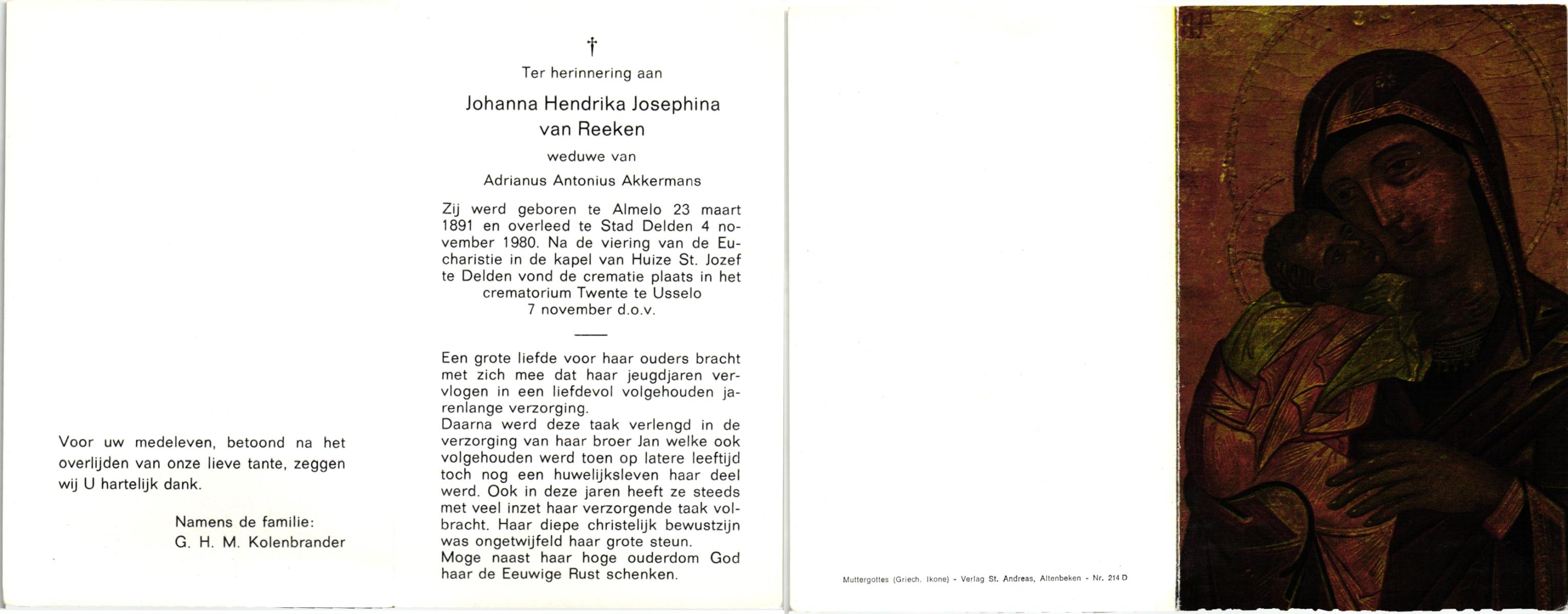 Voor uw medeleven, betoond na het overlijden van onze lieve tante, zeggen wij U hartelijk dank.

Namens de familie:
G. H. M. Kolenbrander

†

Ter herinnering aan

Johanna Hendrika Josephina van Reeken

weduwe van

Adrianus Antonius Akkermans

Zij werd geboren te Almelo 23 maart 1891 en overleed te Stad Delden 4 november 1980. Na de viering van de Eucharistie in de kapel van Huize St. Jozef te Delden vond de crematie plaats in het crematorium Twente te Usselo 7 november d.o.v.

Een grote liefde voor haar ouders bracht met zich mee dat haar jeugdjaren vervlogen in een liefdevol volgehouden jarenlange verzorging.
Daarna werd deze taak verlengd in de verzorging van haar broer Jan welke ook volgehouden werd toen op latere leeftijd toch nog een huwelijksleven haar deel werd. Ook in deze jaren heeft ze steeds met veel inzet haar verzorgende taak volbracht. Haar diepe christelijk bewustzijn was ongetwijfeld haar grote steun.
Moge naast haar hoge ouderdom God haar de Eeuwige Rust schenken.

Muttergottes (Griech. Ikone) - Verlag St. Andreas, Altenbeken - Nr. 214 D